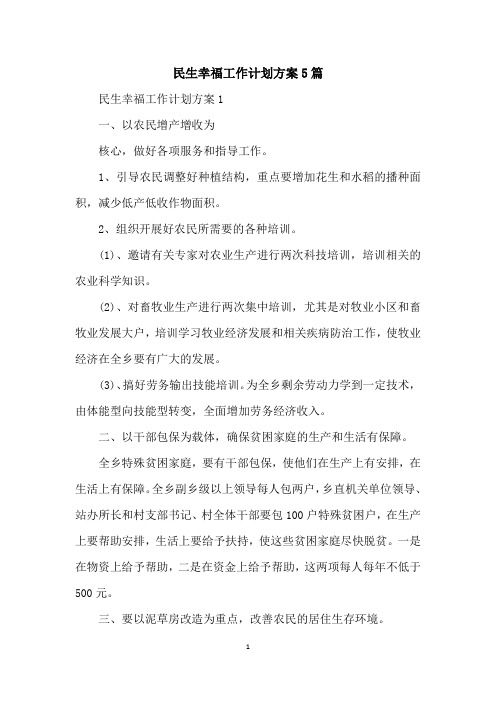 民生幸福工作计划方案5篇

民生幸福工作计划方案1

一、以农民增产增收为

核心，做好各项服务和指导工作。

1、引导农民调整好种植结构，重点要增加花生和水稻的播种面积，减少低产低收作物面积。

2、组织开展好农民所需要的各种培训。

(1)、邀请有关专家对农业生产进行两次科技培训，培训相关的农业科学知识。

(2)、对畜牧业生产进行两次集中培训，尤其是对牧业小区和畜牧业发展大户，培训学习牧业经济发展和相关疾病防治工作，使牧业经济在全乡要有广大的发展。

(3)、搞好劳务输出技能培训。为全乡剩余劳动力学到一定技术，由体能型向技能型转变，全面增加劳务经济收入。

二、以干部包保为载体，确保贫困家庭的生产和生活有保障。

全乡特殊贫困家庭，要有干部包保，使他们在生产上有安排，在生活上有保障。全乡副乡级以上领导每人包两户，乡直机关单位领导、站办所长和村支部书记、村全体干部要包100户特殊贫困户，在生产上要帮助安排，生活上要给予扶持，使这些贫困家庭尽快脱贫。一是在物资上给予帮助，二是在资金上给予帮助，这两项每人每年不低于500元。

三、要以泥草房改造为重点，改善农民的居住生存环境。

1